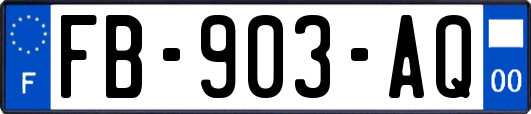 F

FB-903-AQ

00